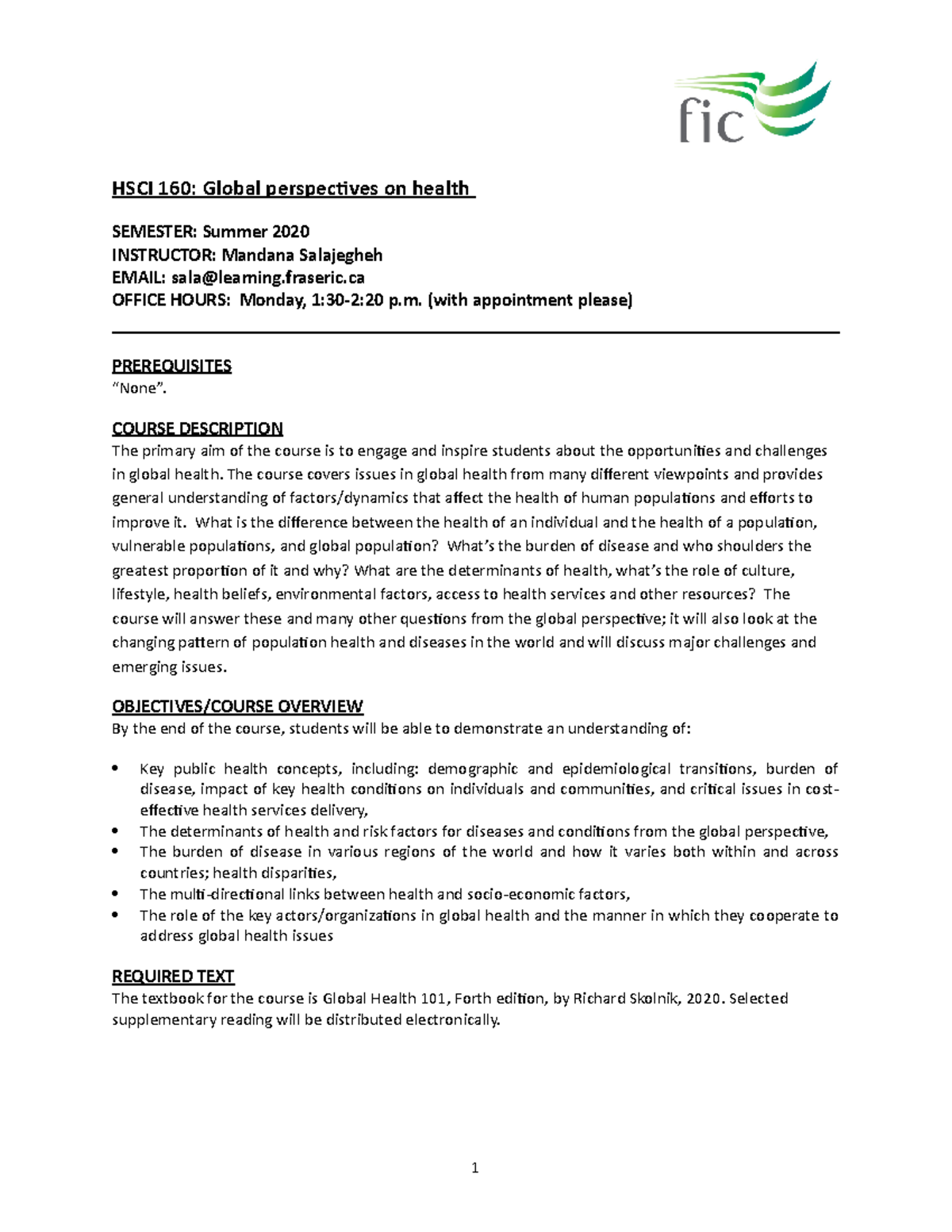 fic

HSCI 160: Global perspectives on health

SEMESTER: Summer 2020
INSTRUCTOR: Mandana Salajegheh
EMAIL: sala@learning.fraseric.ca
OFFICE HOURS: Monday, 1:30-2:20 p.m. (with appointment please)

PREREQUISITES
“None”.

COURSE DESCRIPTION
The primary aim of the course is to engage and inspire students about the opportunities and challenges in global health. The course covers issues in global health from many different viewpoints and provides general understanding of factors/dynamics that affect the health of human populations and efforts to improve it. What is the difference between the health of an individual and the health of a population, vulnerable populations, and global population? What’s the burden of disease and who shoulders the greatest proportion of it and why? What are the determinants of health, what’s the role of culture, lifestyle, health beliefs, environmental factors, access to health services and other resources? The course will answer these and many other questions from the global perspective; it will also look at the changing pattern of population health and diseases in the world and will discuss major challenges and emerging issues.

OBJECTIVES/COURSE OVERVIEW
By the end of the course, students will be able to demonstrate an understanding of:

• Key public health concepts, including: demographic and epidemiological transitions, burden of disease, impact of key health conditions on individuals and communities, and critical issues in cost-effective health services delivery,
• The determinants of health and risk factors for diseases and conditions from the global perspective,
• The burden of disease in various regions of the world and how it varies both within and across countries; health disparities,
• The multi-directional links between health and socio-economic factors,
• The role of the key actors/organizations in global health and the manner in which they cooperate to address global health issues

REQUIRED TEXT
The textbook for the course is Global Health 101, Forth edition, by Richard Skolnik, 2020. Selected supplementary reading will be distributed electronically.

1